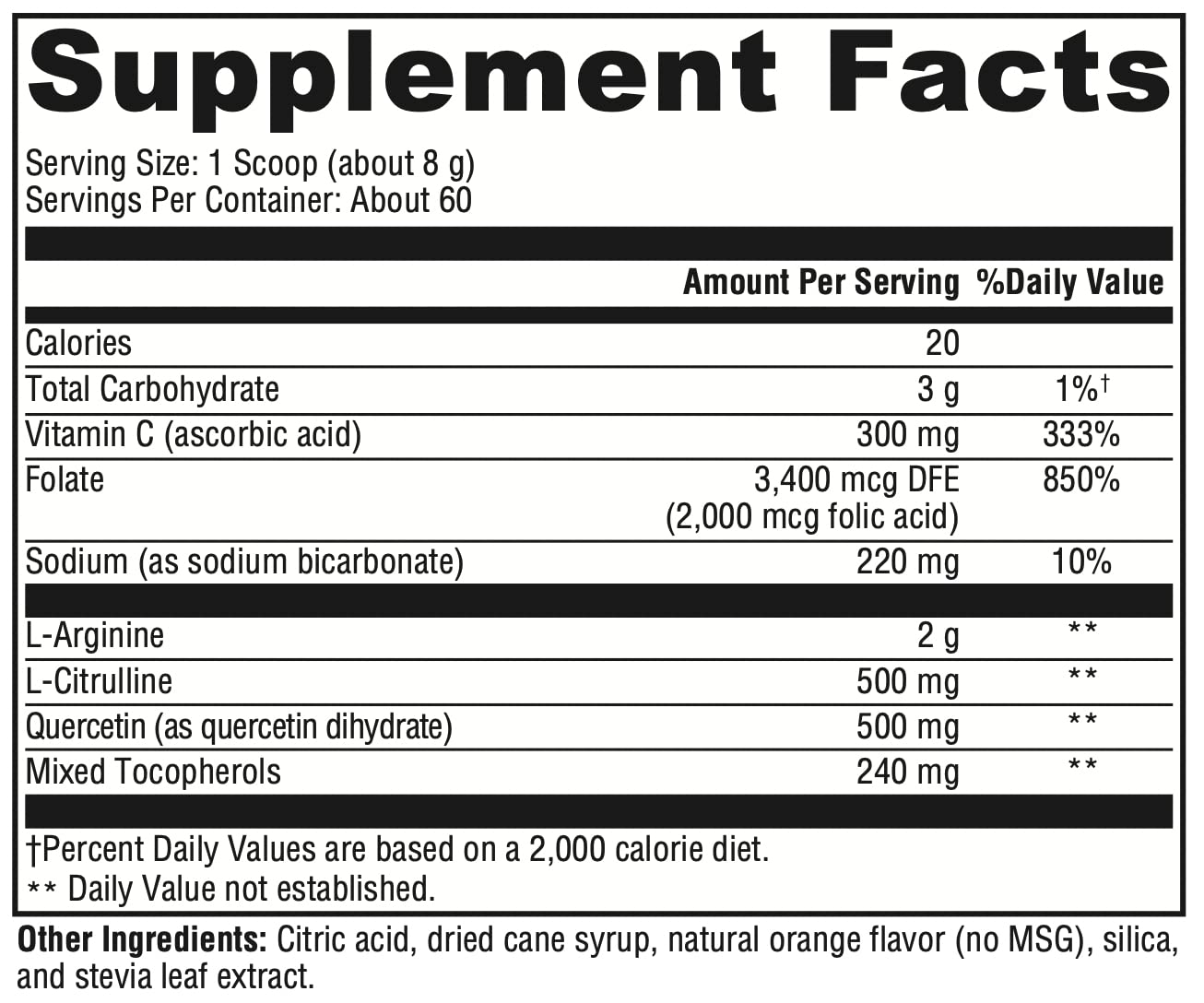 Supplement Facts

Serving Size: 1 Scoop (about 8 g)
Servings Per Container: About 60

| | Amount Per Serving | %Daily Value |
|---|---|---|
| Calories | 20 | |
| Total Carbohydrate | 3 g | 1%† |
| Vitamin C (ascorbic acid) | 300 mg | 333% |
| Folate | 3,400 mcg DFE (2,000 mcg folic acid) | 850% |
| Sodium (as sodium bicarbonate) | 220 mg | 10% |
| L-Arginine | 2 g | ** |
| L-Citrulline | 500 mg | ** |
| Quercetin (as quercetin dihydrate) | 500 mg | ** |
| Mixed Tocopherols | 240 mg | ** |

†Percent Daily Values are based on a 2,000 calorie diet.
** Daily Value not established.

Other Ingredients: Citric acid, dried cane syrup, natural orange flavor (no MSG), silica, and stevia leaf extract.